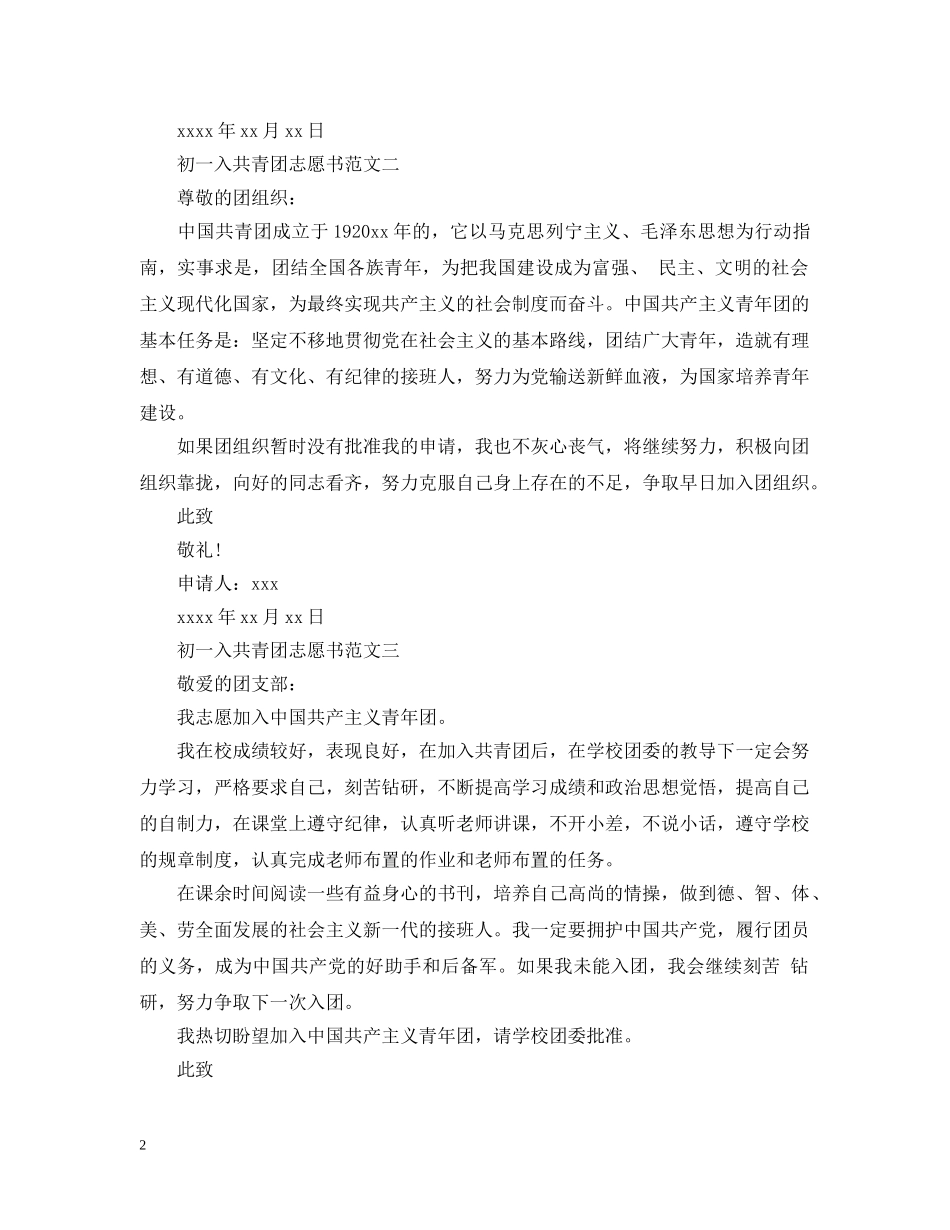 xxxx 年 xx 月 xx 日

初一入共青团志愿书范文二

尊敬的团组织：

中国共青团成立于 1920xx 年的，它以马克思列宁主义、毛泽东思想为行动指南，实事求是，团结全国各族青年，为把我国建设成为富强、 民主、文明的社会主义现代化国家，为最终实现共产主义的社会制度而奋斗。中国共产主义青年团的基本任务是：坚定不移地贯彻党在社会主义的基本路线，团结广大青年，造就有理想、有道德、有文化、有纪律的接班人，努力为党输送新鲜血液，为国家培养青年建设。

如果团组织暂时没有批准我的申请，我也不灰心丧气，将继续努力，积极向团组织靠拢，向好的同志看齐，努力克服自己身上存在的不足，争取早日加入团组织。

此致

敬礼！

申请人：xxx

xxxx 年 xx 月 xx 日

初一入共青团志愿书范文三

敬爱的团支部：

我志愿加入中国共产主义青年团。

我在校成绩较好，表现良好，在加入共青团后，在学校团委的教导下一定会努力学习，严格要求自己，刻苦钻研，不断提高学习成绩和政治思想觉悟，提高自己的自制力，在课堂上遵守纪律，认真听老师讲课，不开小差，不说小话，遵守学校的规章制度，认真完成老师布置的作业和老师布置的任务。

在课余时间阅读一些有益身心的书刊，培养自己高尚的情操，做到德、智、体、美、劳全面发展的社会主义新一代的接班人。我一定要拥护中国共产党，履行团员的义务，成为中国共产党的好助手和后备军。如果我未能入团，我会继续刻苦 钻研，努力争取下一次入团。

我热切盼望加入中国共产主义青年团，请学校团委批准。

此致

2